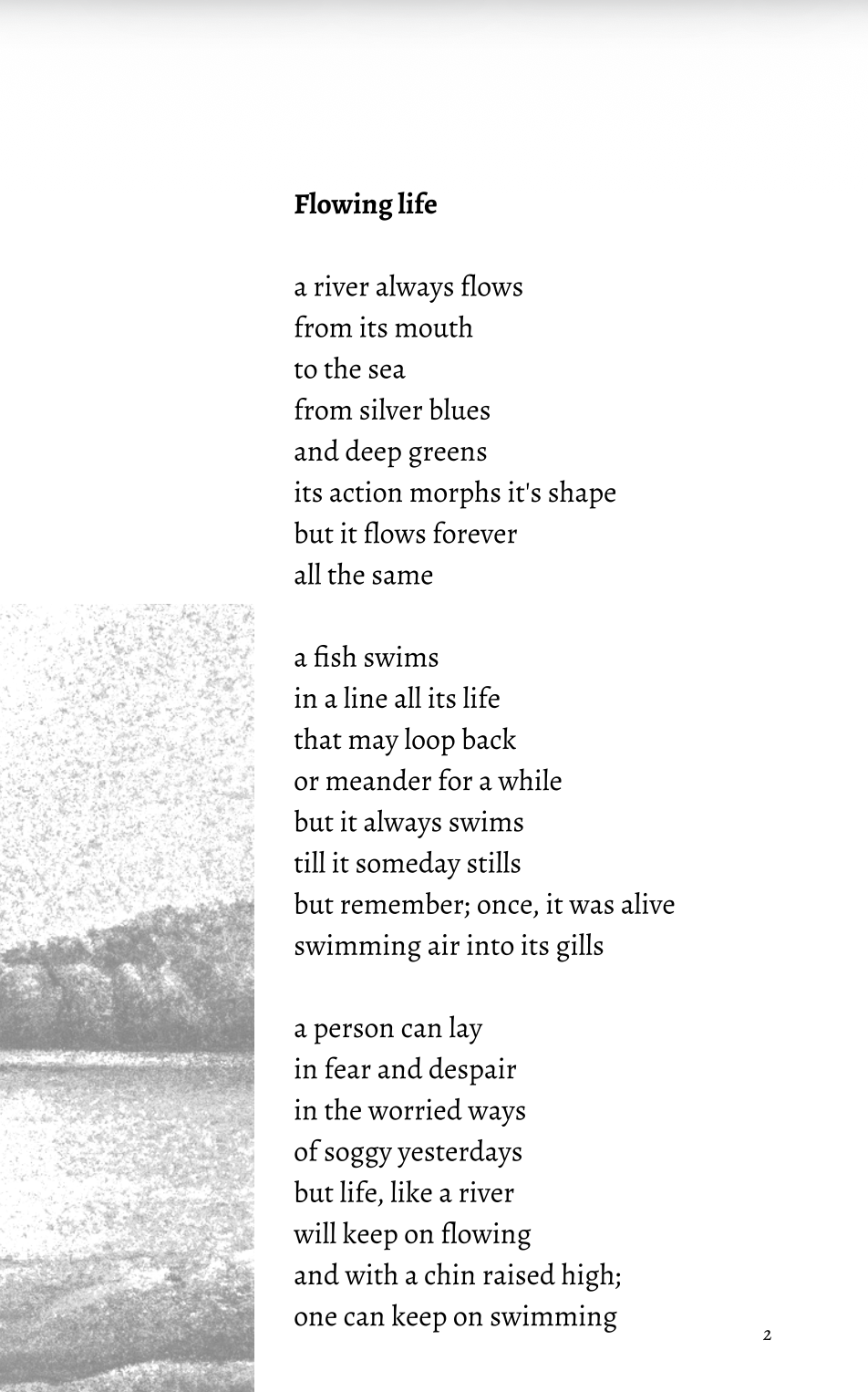 Flowing life

a river always flows
from its mouth
to the sea
from silver blues
and deep greens
its action morphs it's shape
but it flows forever
all the same

a fish swims
in a line all its life
that may loop back
or meander for a while
but it always swims
till it someday stills
but remember; once, it was alive
swimming air into its gills

a person can lay
in fear and despair
in the worried ways
of soggy yesterdays
but life, like a river
will keep on flowing
and with a chin raised high;
one can keep on swimming

2